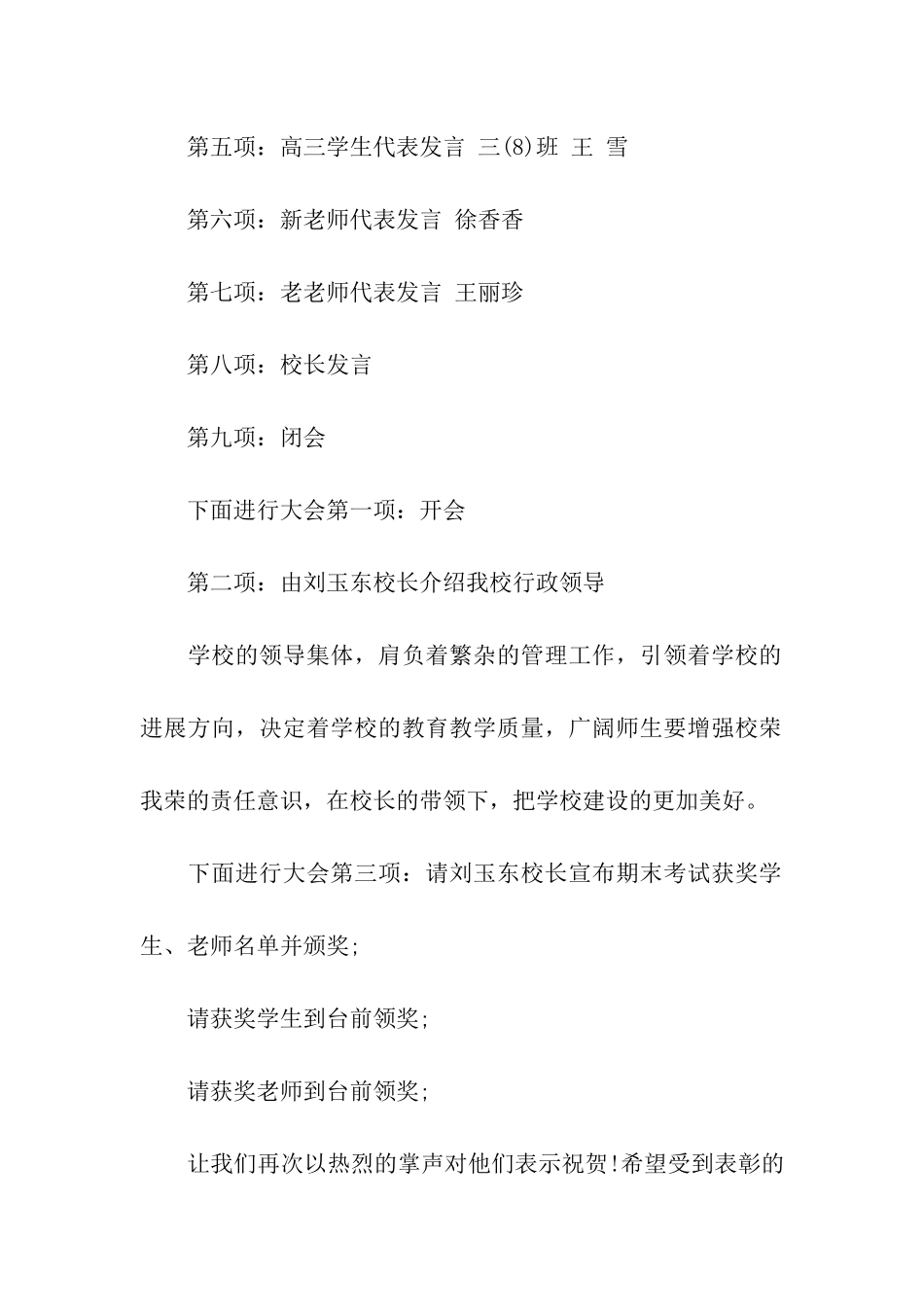 第五项：高三学生代表发言 三(8)班 王 雪

第六项：新老师代表发言 徐香香

第七项：老老师代表发言 王丽珍

第八项：校长发言

第九项：闭会

下面进行大会第一项：开会

第二项：由刘玉东校长介绍我校行政领导

学校的领导集体，肩负着繁杂的管理工作，引领着学校的进展方向，决定着学校的教育教学质量，广阔师生要增强校荣我荣的责任意识，在校长的带领下，把学校建设的更加美好。

下面进行大会第三项：请刘玉东校长宣布期末考试获奖学生、老师名单并颁奖;

请获奖学生到台前领奖;

请获奖老师到台前领奖;

让我们再次以热烈的掌声对他们表示祝贺!希望受到表彰的